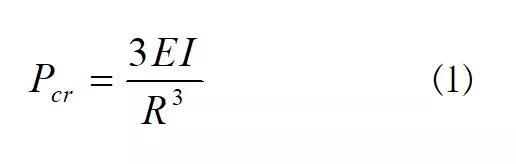 $P_{cr} = \frac{3EI}{R^3}$ (1)